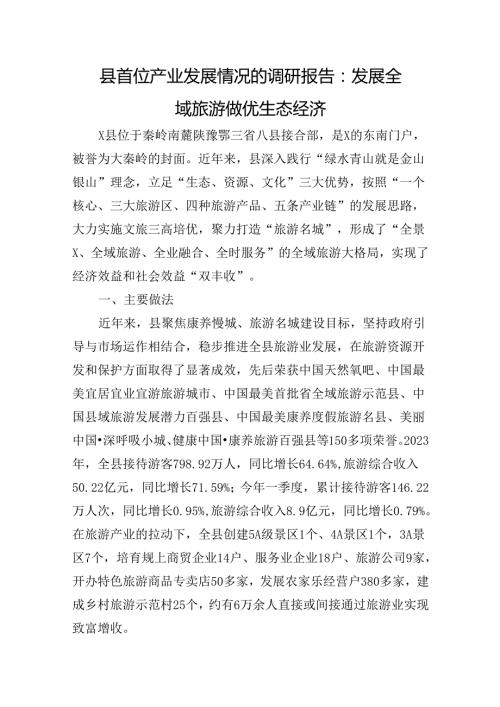 县首位产业发展情况的调研报告：发展全域旅游做优生态经济

X县位于秦岭南麓陕豫鄂三省八县接合部，是X的东南门户，被誉为大秦岭的封面。近年来，县深入践行“绿水青山就是金山银山”理念，立足“生态、资源、文化”三大优势，按照“一个核心、三大旅游区、四种旅游产品、五条产业链”的发展思路，大力实施文旅三高培优，聚力打造“旅游名城”，形成了“全景X、全域旅游、全业融合、全时服务”的全域旅游大格局，实现了经济效益和社会效益“双丰收”。

一、主要做法

近年来，县聚焦康养慢城、旅游名城建设目标，坚持政府引导与市场运作相结合，稳步推进全县旅游业发展，在旅游资源开发和保护方面取得了显著成效，先后荣获中国天然氧吧、中国最美宜居宜业宜游旅游城市、中国最美首批省全域旅游示范县、中国县域旅游发展潜力百强县、中国最美康养度假旅游名县、美丽中国•深呼吸小城、健康中国•康养旅游百强县等150多项荣誉。2023年，全县接待游客798.92万人，同比增长64.64%,旅游综合收入50.22亿元，同比增长71.59%；今年一季度，累计接待游客146.22万人次，同比增长0.95%,旅游综合收入8.9亿元，同比增长0.79%。在旅游产业的拉动下，全县创建5A级景区1个、4A景区1个，3A景区7个，培育规上商贸企业14户、服务业企业18户、旅游公司9家，开办特色旅游商品专卖店50多家，发展农家乐经营户380多家，建成乡村旅游示范村25个，约有6万余人直接或间接通过旅游业实现致富增收。